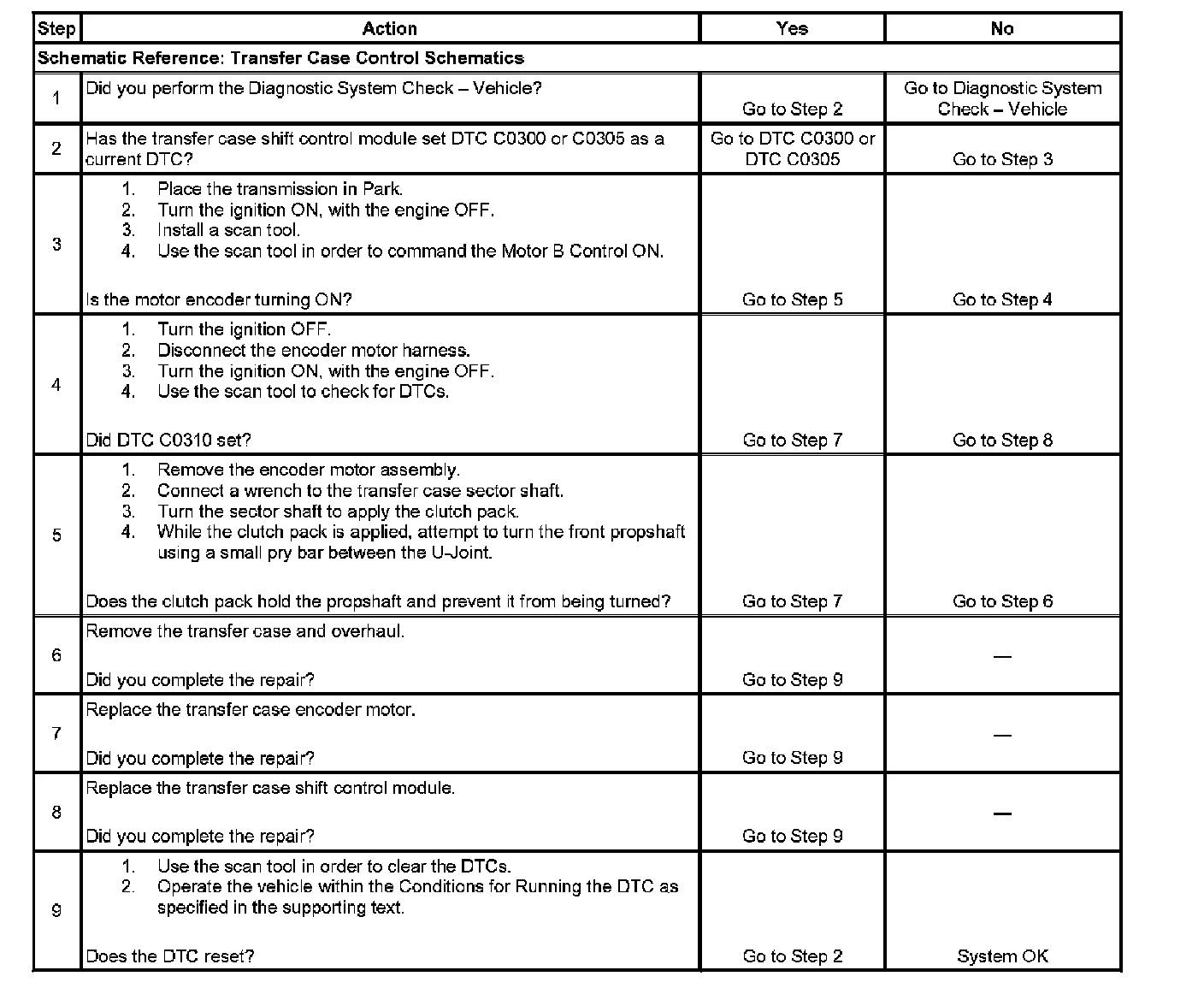 | Step | Action | Yes | No |
|---|---|---|---|
| Schematic Reference: Transfer Case Control Schematics | | | |
| 1 | Did you perform the Diagnostic System Check – Vehicle? | Go to Step 2 | Go to Diagnostic System Check – Vehicle |
| 2 | Has the transfer case shift control module set DTC C0300 or C0305 as a current DTC? | Go to DTC C0300 or DTC C0305 | Go to Step 3 |
| 3 | 1. Place the transmission in Park. 2. Turn the ignition ON, with the engine OFF. 3. Install a scan tool. 4. Use the scan tool in order to command the Motor B Control ON. Is the motor encoder turning ON? | Go to Step 5 | Go to Step 4 |
| 4 | 1. Turn the ignition OFF. 2. Disconnect the encoder motor harness. 3. Turn the ignition ON, with the engine OFF. 4. Use the scan tool to check for DTCs. Did DTC C0310 set? | Go to Step 7 | Go to Step 8 |
| 5 | 1. Remove the encoder motor assembly. 2. Connect a wrench to the transfer case sector shaft. 3. Turn the sector shaft to apply the clutch pack. 4. While the clutch pack is applied, attempt to turn the front propshaft using a small pry bar between the U-Joint. Does the clutch pack hold the propshaft and prevent it from being turned? | Go to Step 7 | Go to Step 6 |
| 6 | Remove the transfer case and overhaul. Did you complete the repair? | Go to Step 9 | — |
| 7 | Replace the transfer case encoder motor. Did you complete the repair? | Go to Step 9 | — |
| 8 | Replace the transfer case shift control module. Did you complete the repair? | Go to Step 9 | — |
| 9 | 1. Use the scan tool in order to clear the DTCs. 2. Operate the vehicle within the Conditions for Running the DTC as specified in the supporting text. Does the DTC reset? | Go to Step 2 | System OK |